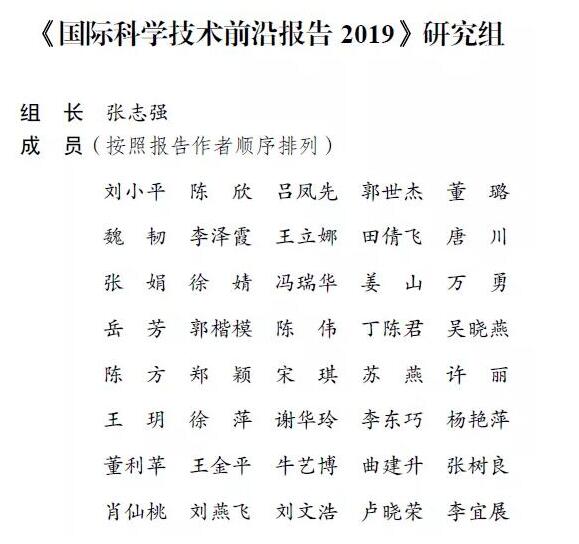 《国际科学技术前沿报告 2019》研究组

组　长　张志强
成　员（按照报告作者顺序排列）

刘小平　陈　欣　吕凤先　郭世杰　董　璐
魏　韧　李泽霞　王立娜　田倩飞　唐　川
张　娟　徐　婧　冯瑞华　姜　山　万　勇
岳　芳　郭楷模　陈　伟　丁陈君　吴晓燕
陈　方　郑　颖　宋　琪　苏　燕　许　丽
王　玥　徐　萍　谢华玲　李东巧　杨艳萍
董利苹　王金平　牛艺博　曲建升　张树良
肖仙桃　刘燕飞　刘文浩　卢晓荣　李宜展